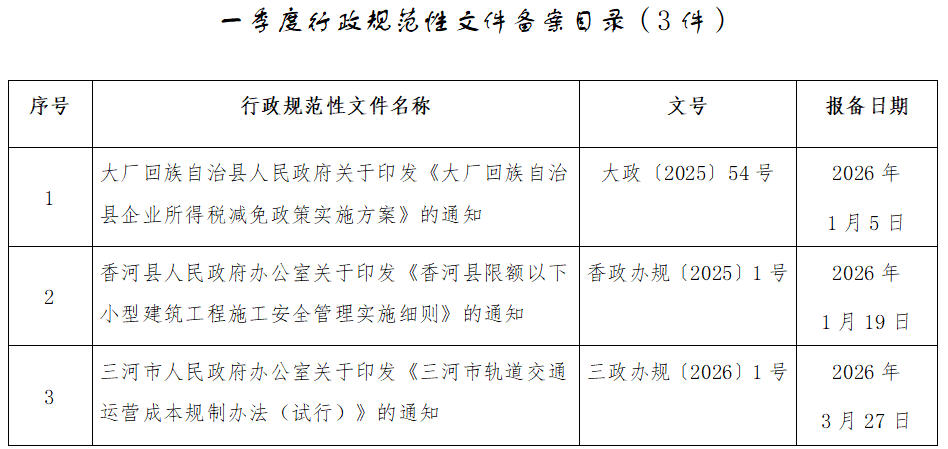 一季度行政规范性文件备案目录（3件）

| 序号 | 行政规范性文件名称 | 文号 | 报备日期 |
|---|---|---|---|
| 1 | 大厂回族自治县人民政府关于印发《大厂回族自治县企业所得税减免政策实施方案》的通知 | 大政〔2025〕54号 | 2026年1月5日 |
| 2 | 香河县人民政府办公室关于印发《香河县限额以下小型建筑工程施工安全管理实施细则》的通知 | 香政办规〔2025〕1号 | 2026年1月19日 |
| 3 | 三河市人民政府办公室关于印发《三河市轨道交通运营成本规制办法（试行）》的通知 | 三政办规〔2026〕1号 | 2026年3月27日 |